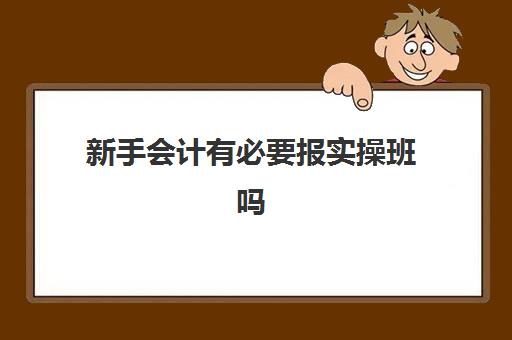 新手会计有必要报实操班吗